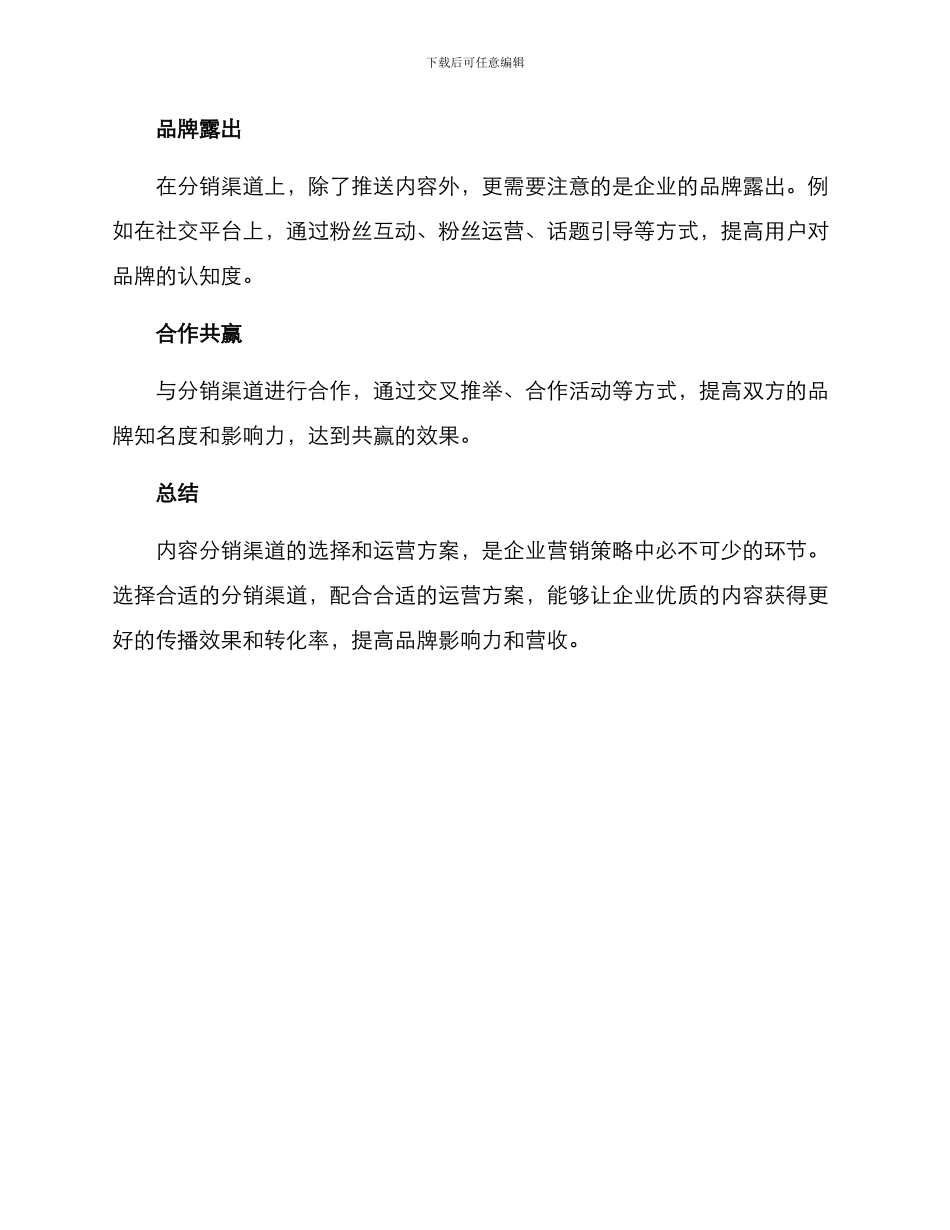 下载后可任意编辑

品牌露出

在分销渠道上，除了推送内容外，更需要注意的是企业的品牌露出。例如在社交平台上，通过粉丝互动、粉丝运营、话题引导等方式，提高用户对品牌的认知度。

合作共赢

与分销渠道进行合作，通过交叉推举、合作活动等方式，提高双方的品牌知名度和影响力，达到共赢的效果。

总结

内容分销渠道的选择和运营方案，是企业营销策略中必不可少的环节。选择合适的分销渠道，配合合适的运营方案，能够让企业优质的内容获得更好的传播效果和转化率，提高品牌影响力和营收。